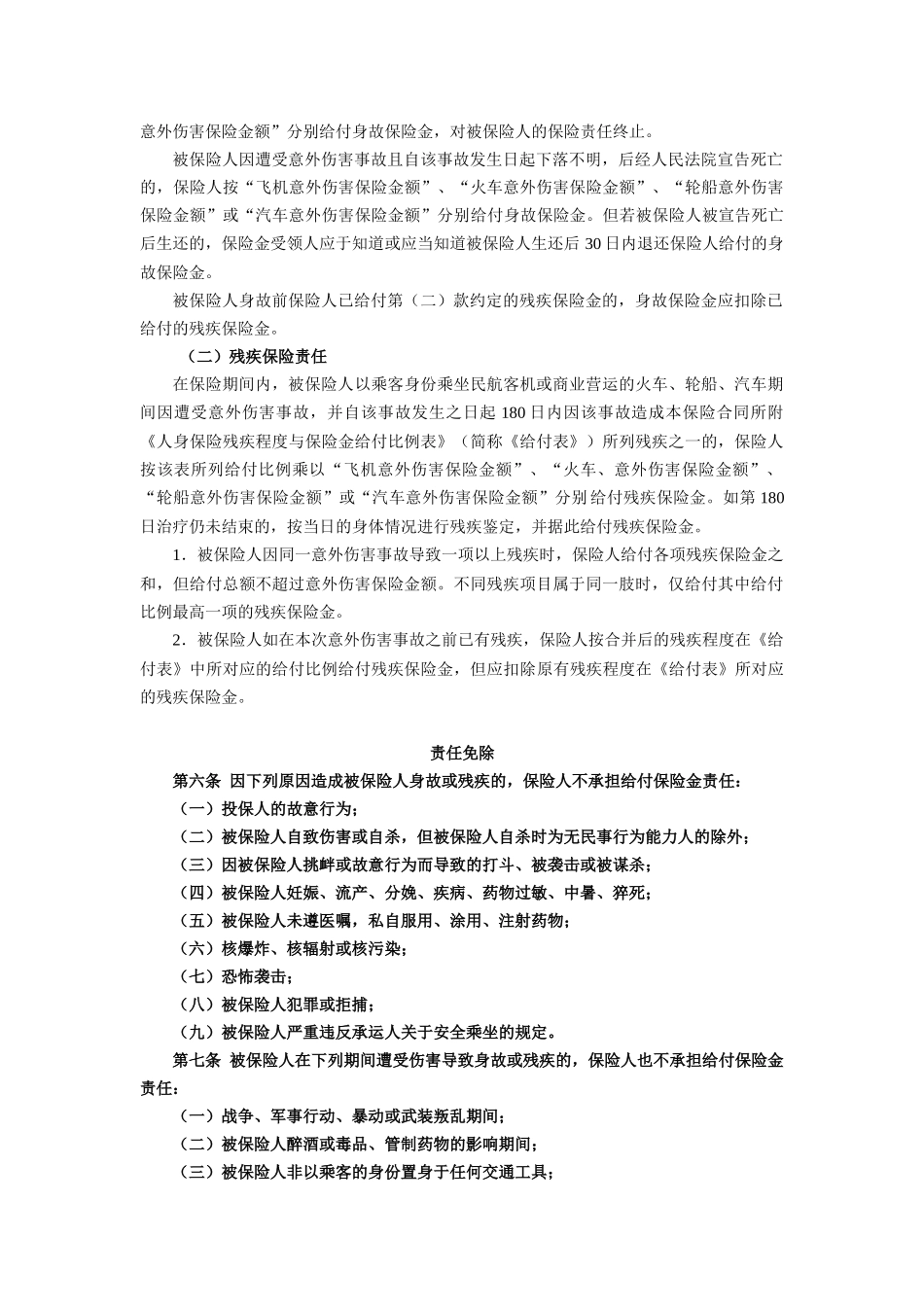 意外伤害保险金额”分别给付身故保险金，对被保险人的保险责任终止。

被保险人因遭受意外伤害事故且自该事故发生日起下落不明，后经人民法院宣告死亡的，保险人按“飞机意外伤害保险金额”、“火车意外伤害保险金额”、“轮船意外伤害保险金额”或“汽车意外伤害保险金额”分别给付身故保险金。但若被保险人被宣告死亡后生还的，保险金受领人应于知道或应当知道被保险人生还后 30 日内退还保险人给付的身故保险金。

被保险人身故前保险人已给付第（二）款约定的残疾保险金的，身故保险金应扣除已给付的残疾保险金。

（二）残疾保险责任

在保险期间内，被保险人以乘客身份乘坐民航客机或商业营运的火车、轮船、汽车期间因遭受意外伤害事故，并自该事故发生之日起 180 日内因该事故造成本保险合同所附《人身保险残疾程度与保险金给付比例表》（简称《给付表》）所列残疾之一的，保险人按该表所列给付比例乘以“飞机意外伤害保险金额”、“火车、意外伤害保险金额”、“轮船意外伤害保险金额”或“汽车意外伤害保险金额”分别给付残疾保险金。如第 180 日治疗仍未结束的，按当日的身体情况进行残疾鉴定，并据此给付残疾保险金。

1．被保险人因同一意外伤害事故导致一项以上残疾时，保险人给付各项残疾保险金之和，但给付总额不超过意外伤害保险金额。不同残疾项目属于同一肢时，仅给付其中给付比例最高一项的残疾保险金。

2．被保险人如在本次意外伤害事故之前已有残疾，保险人按合并后的残疾程度在《给付表》中所对应的给付比例给付残疾保险金，但应扣除原有残疾程度在《给付表》所对应的残疾保险金。

责任免除

第六条 因下列原因造成被保险人身故或残疾的，保险人不承担给付保险金责任：

（一）投保人的故意行为；

（二）被保险人自致伤害或自杀，但被保险人自杀时为无民事行为能力人的除外；

（三）因被保险人挑衅或故意行为而导致的打斗、被袭击或被谋杀；

（四）被保险人妊娠、流产、分娩、疾病、药物过敏、中暑、猝死；

（五）被保险人未遵医嘱，私自服用、涂用、注射药物；

（六）核爆炸、核辐射或核污染；

（七）恐怖袭击；

（八）被保险人犯罪或拒捕；

（九）被保险人严重违反承运人关于安全乘坐的规定。

第七条 被保险人在下列期间遭受伤害导致身故或残疾的，保险人也不承担给付保险金责任：

（一）战争、军事行动、暴动或武装叛乱期间；

（二）被保险人醉酒或毒品、管制药物的影响期间；

（三）被保险人非以乘客的身份置身于任何交通工具；